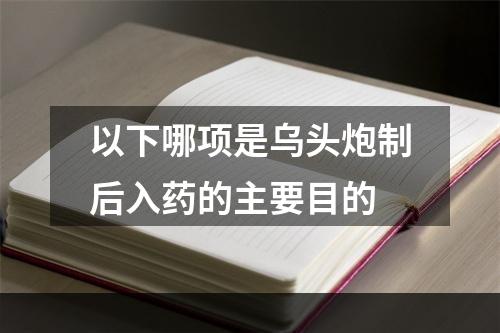 以下哪项是乌头炮制后入药的主要目的